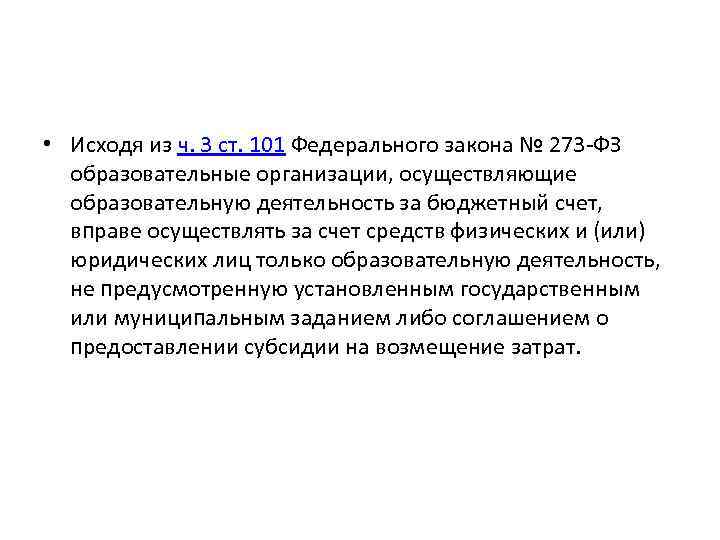 • Исходя из ч. 3 ст. 101 Федерального закона № 273-ФЗ образовательные организации, осуществляющие образовательную деятельность за бюджетный счет, вправе осуществлять за счет средств физических и (или) юридических лиц только образовательную деятельность, не предусмотренную установленным государственным или муниципальным заданием либо соглашением о предоставлении субсидии на возмещение затрат.